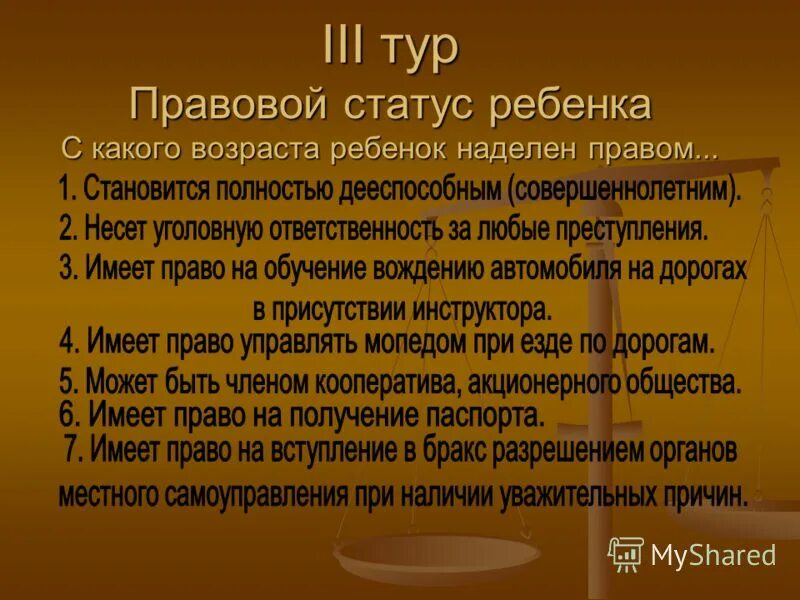 III тур
Правовой статус ребенка
С какого возраста ребенок наделен правом...

1. Становится полностью дееспособным (совершеннолетним).
2. Несет уголовную ответственность за любые преступления.
3. Имеет право на обучение вождению автомобиля на дорогах в присутствии инструктора.
4. Имеет право управлять мопедом при езде по дорогам.
5. Может быть членом кооператива, акционерного общества.
6. Имеет право на получение паспорта.
7. Имеет право на вступление в бракс разрешением органов местного самоуправления при наличии уважительных причин.

MyShared